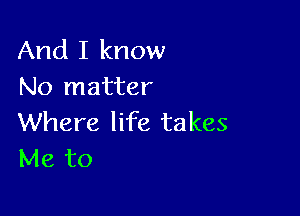 And I know
No matter
Where life takes
Me to